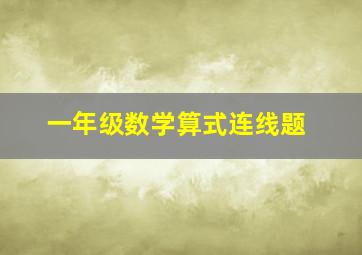 一年级数学算式连线题